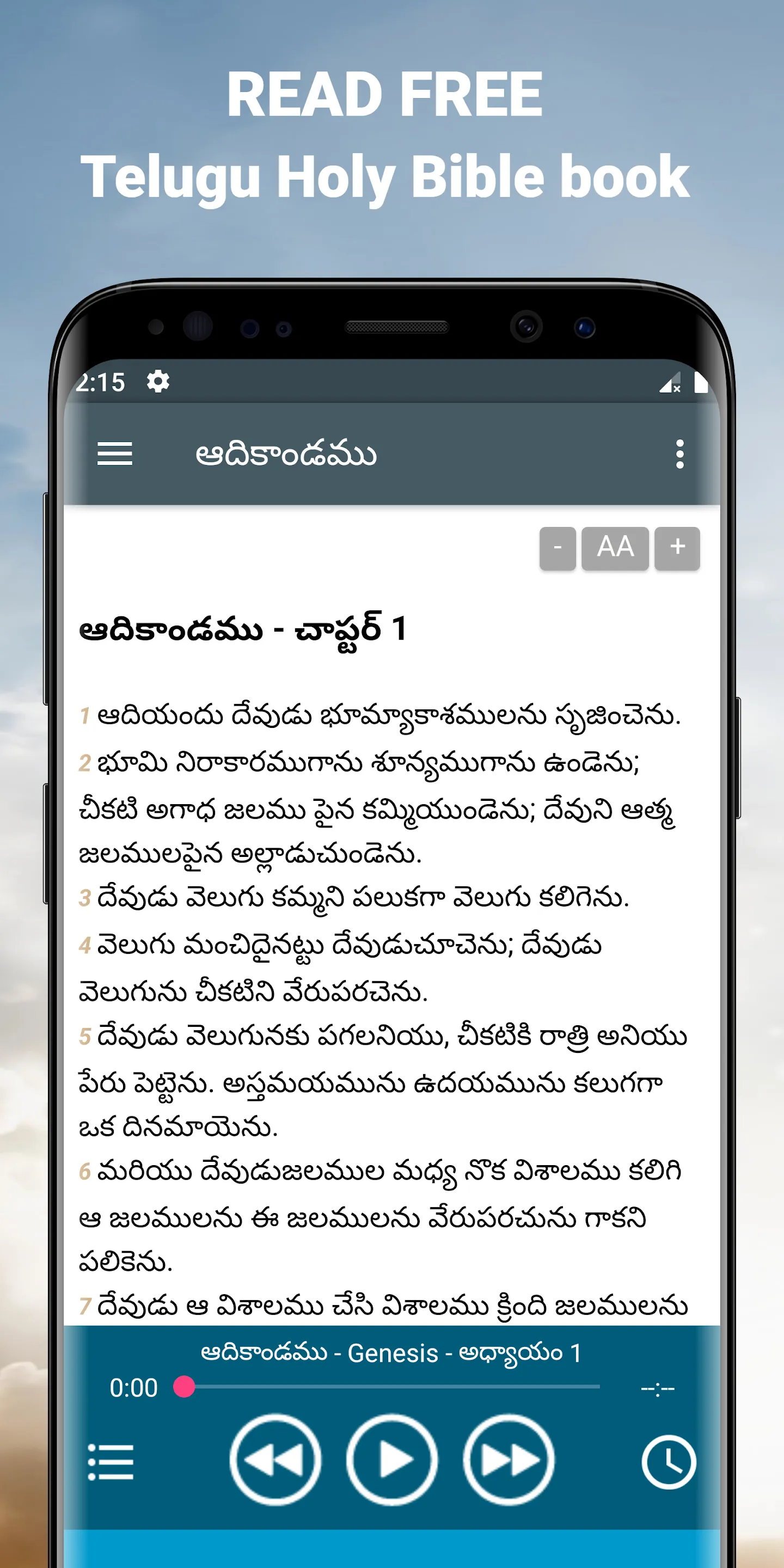 READ FREE
Telugu Holy Bible book

2:15

ఆదికాండము

- AA +

ఆదికాండము - చాప్టర్ 1

1 ఆదియందు దేవుడు భూమ్యాకాశములను సృజించెను.
2 భూమి నిరాకారముగాను శూన్యముగాను ఉండెను; చీకటి అగాధ జలము పైన కమ్మియుండెను; దేవుని ఆత్మ జలములపైన అల్లాడుచుండెను.
3 దేవుడు వెలుగు కమ్మని పలుకగా వెలుగు కలిగెను.
4 వెలుగు మంచిదైనట్టు దేవుడుచూచెను; దేవుడు వెలుగును చీకటిని వేరుపరచెను.
5 దేవుడు వెలుగునకు పగలనియు, చీకటికి రాత్రి అనియు పేరు పెట్టెను. అస్తమయమును ఉదయమును కలుగగా ఒక దినమాయెను.
6 మరియు దేవుడుజలముల మధ్య నొక విశాలము కలిగి ఆ జలములను ఈ జలములను వేరుపరచును గాకని పలికెను.
7 దేవుడు ఆ విశాలము చేసి విశాలము క్రింది జలములను

ఆదికాండము - Genesis - అధ్యాయం 1
0:00
--:--